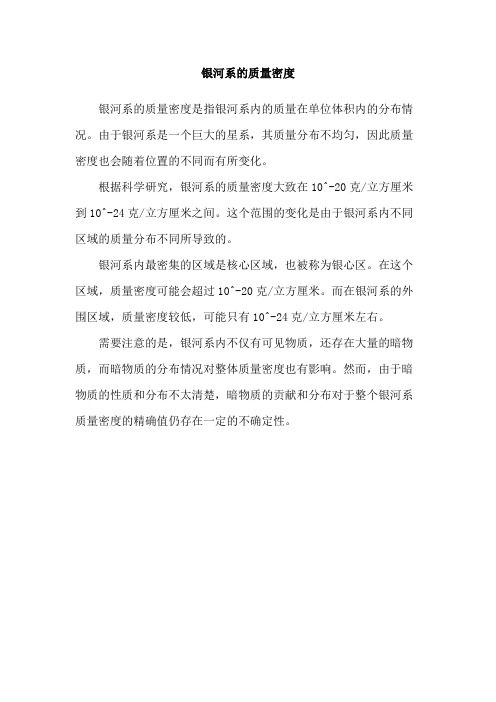 银河系的质量密度

银河系的质量密度是指银河系内的质量在单位体积内的分布情况。由于银河系是一个巨大的星系，其质量分布不均匀，因此质量密度也会随着位置的不同而有所变化。

根据科学研究，银河系的质量密度大致在 10^-20 克/立方厘米到 10^-24 克/立方厘米之间。这个范围的变化是由于银河系内不同区域的质量分布不同所导致的。

银河系内最密集的区域是核心区域，也被称为银心区。在这个区域，质量密度可能会超过 10^-20 克/立方厘米。而在银河系的外围区域，质量密度较低，可能只有 10^-24 克/立方厘米左右。

需要注意的是，银河系内不仅有可见物质，还存在大量的暗物质，而暗物质的分布情况对整体质量密度也有影响。然而，由于暗物质的性质和分布不太清楚，暗物质的贡献和分布对于整个银河系质量密度的精确值仍存在一定的不确定性。